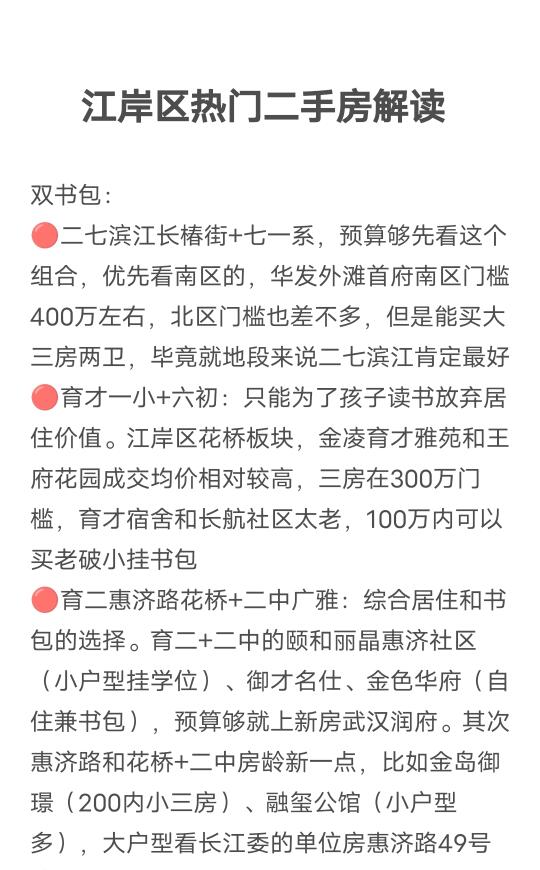 江岸区热门二手房解读

双书包：
🔴二七滨江长椿街+七一系，预算够先看这个组合，优先看南区的，华发外滩首府南区门槛400万左右，北区门槛也差不多，但是能买大三房两卫，毕竟就地段来说二七滨江肯定最好
🔴育才一小+六初：只能为了孩子读书放弃居住价值。江岸区花桥板块，金凌育才雅苑和王府花园成交均价相对较高，三房在300万门槛，育才宿舍和长航社区太老，100万内可以买老破小挂书包
🔴育二惠济路花桥+二中广雅：综合居住和书包的选择。育二+二中的颐和丽晶惠济社区（小户型挂学位）、御才名仕、金色华府（自住兼书包），预算够就上新房武汉润府。其次惠济路和花桥+二中房龄新一点，比如金岛御璟（200内小三房）、融玺公馆（小户型多），大户型看长江委的单位房惠济路49号